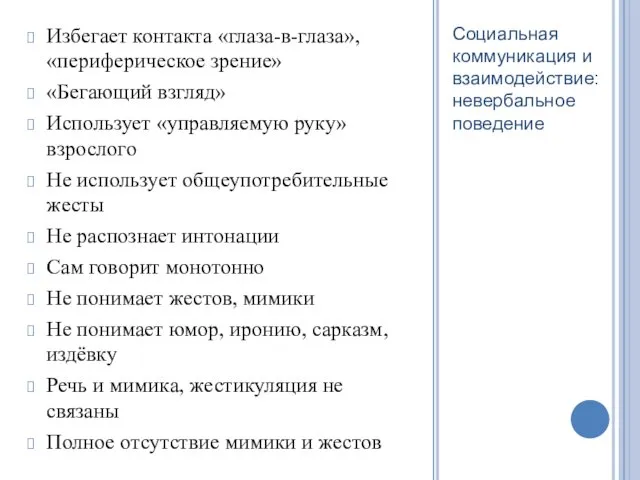 Избегает контакта «глаза-в-глаза», «периферическое зрение»

«Бегающий взгляд»

Использует «управляемую руку» взрослого

Не использует общеупотребительные жесты

Не распознает интонации

Сам говорит монотонно

Не понимает жестов, мимики

Не понимает юмор, иронию, сарказм, издёвку

Речь и мимика, жестикуляция не связаны

Полное отсутствие мимики и жестов

Социальная коммуникация и взаимодействие: невербальное поведение